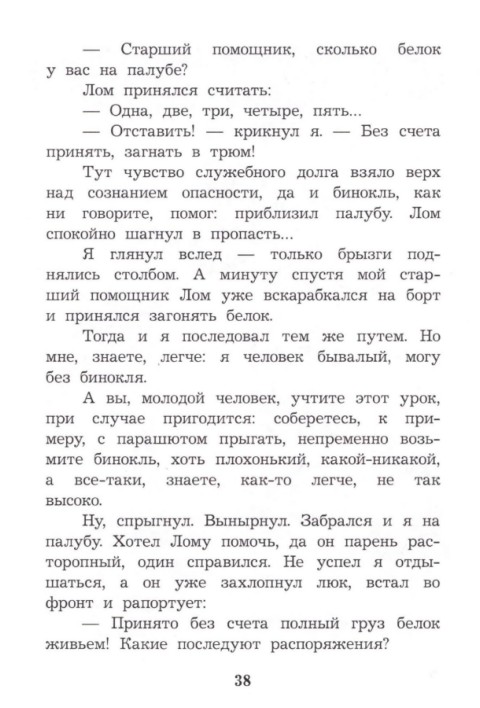 — Старший помощник, сколько белок у вас на палубе?

Лом принялся считать:

— Одна, две, три, четыре, пять...

— Отставить! — крикнул я. — Без счета принять, загнать в трюм!

Тут чувство служебного долга взяло верх над сознанием опасности, да и бинокль, как ни говорите, помог: приблизил палубу. Лом спокойно шагнул в пропасть...

Я глянул вслед — только брызги поднялись столбом. А минуту спустя мой старший помощник Лом уже вскарабкался на борт и принялся загонять белок.

Тогда и я последовал тем же путем. Но мне, знаете, легче: я человек бывалый, могу без бинокля.

А вы, молодой человек, учтите этот урок, при случае пригодится: соберетесь, к примеру, с парашютом прыгать, непременно возьмите бинокль, хоть плохонький, какой-никакой, а все-таки, знаете, как-то легче, не так высоко.

Ну, спрыгнул. Вынырнул. Забрался и я на палубу. Хотел Лому помочь, да он парень расторопный, один справился. Не успел я отдышаться, а он уже захлопнул люк, встал во фронт и рапортует:

— Принято без счета полный груз белок живьем! Какие последуют распоряжения?

38